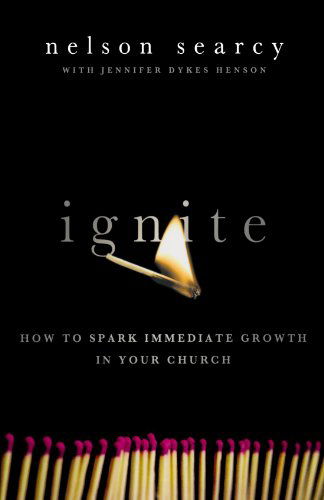 nelson searcy

WITH JENNIFER DYKES HENSON

ignite

HOW TO SPARK IMMEDIATE GROWTH IN YOUR CHURCH